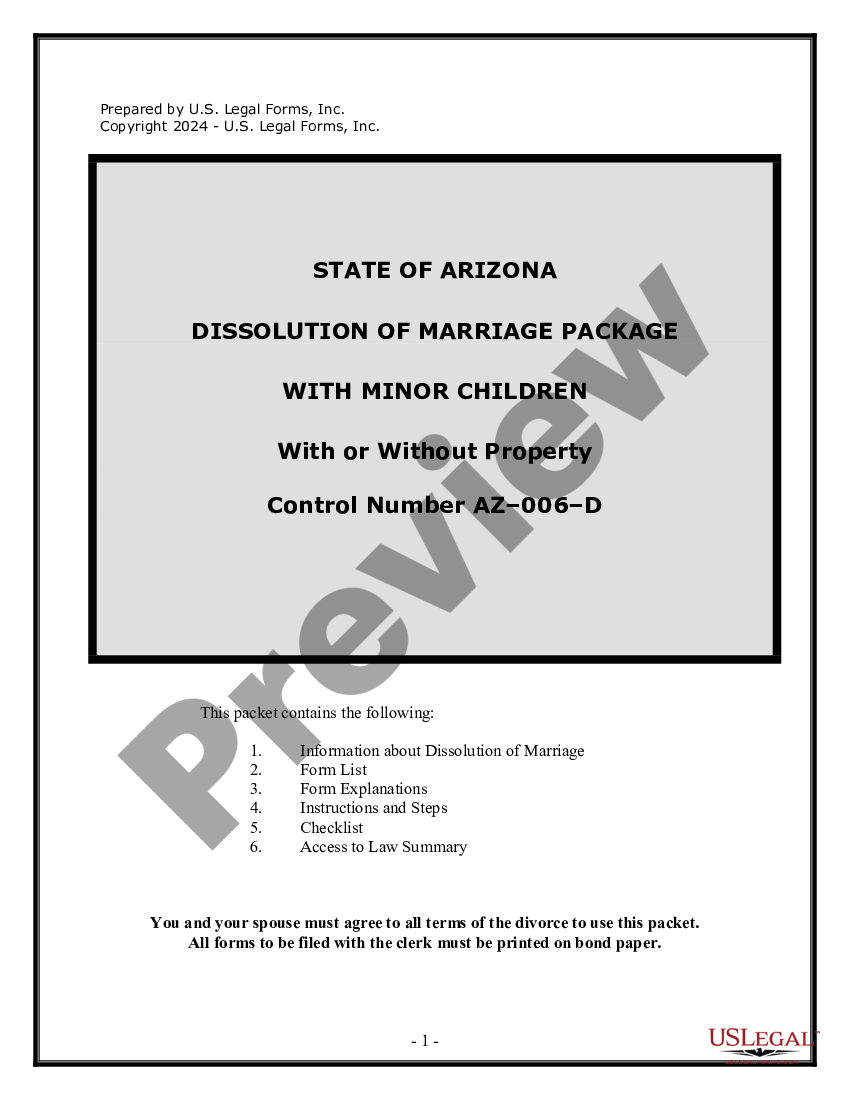 Prepared by U.S. Legal Forms, Inc.
Copyright 2024 - U.S. Legal Forms, Inc.

STATE OF ARIZONA

DISSOLUTION OF MARRIAGE PACKAGE

WITH MINOR CHILDREN

With or Without Property

Control Number AZ–006–D

Preview

This packet contains the following:

1. Information about Dissolution of Marriage
2. Form List
3. Form Explanations
4. Instructions and Steps
5. Checklist
6. Access to Law Summary

You and your spouse must agree to all terms of the divorce to use this packet.
All forms to be filed with the clerk must be printed on bond paper.

- 1 -

USLEGAL